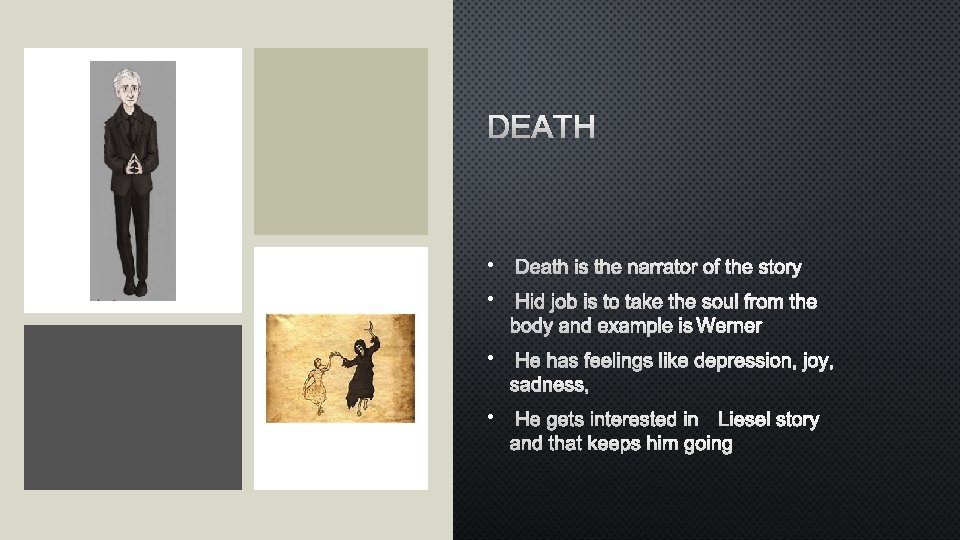 DEATH

• Death is the narrator of the story

• Hid job is to take the soul from the body and example is Werner

• He has feelings like depression, joy, sadness,

• He gets interested in Liesel story and that keeps him going